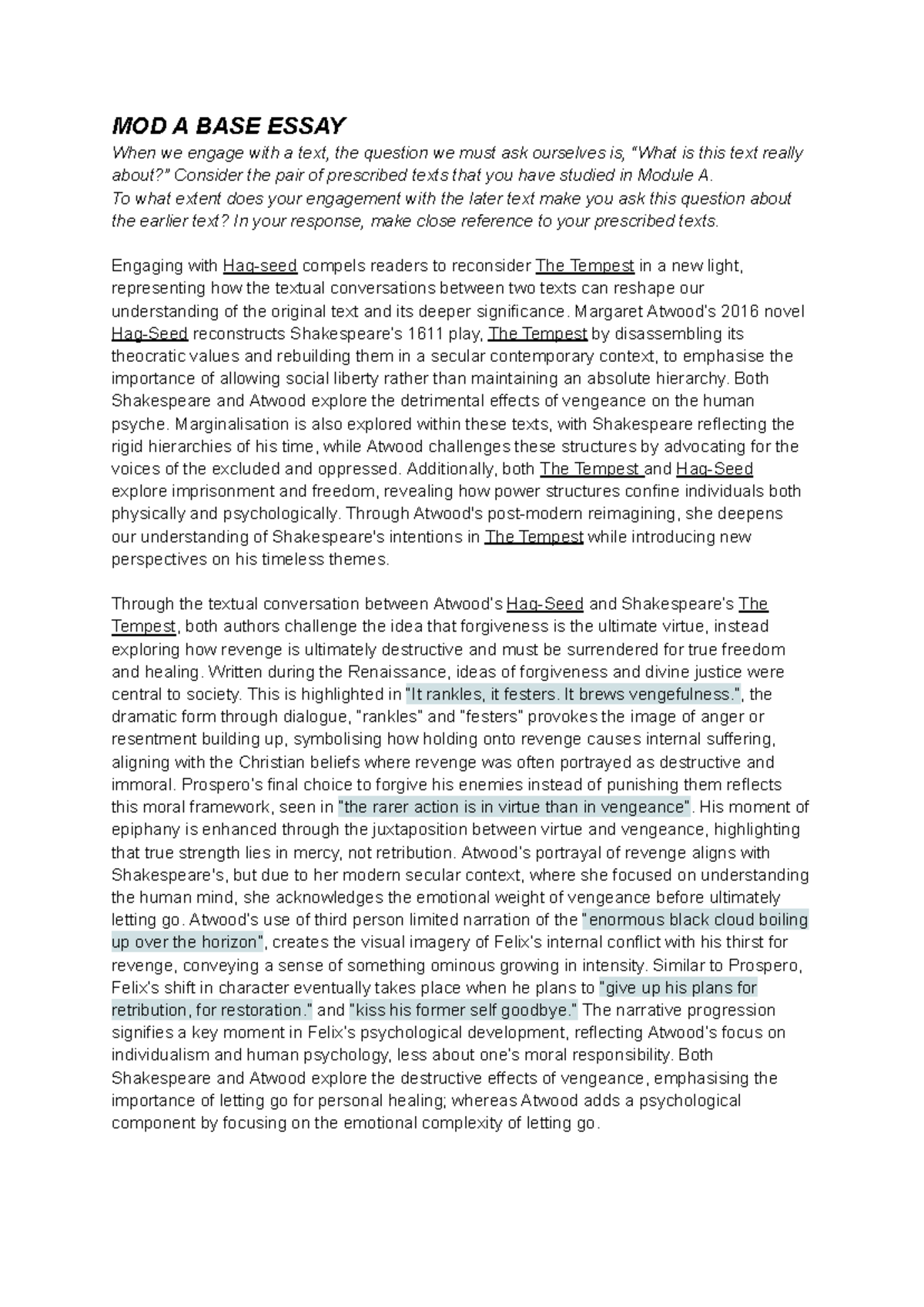 MOD A BASE ESSAY

When we engage with a text, the question we must ask ourselves is, "What is this text really about?" Consider the pair of prescribed texts that you have studied in Module A.
To what extent does your engagement with the later text make you ask this question about the earlier text? In your response, make close reference to your prescribed texts.

Engaging with Hag-seed compels readers to reconsider The Tempest in a new light, representing how the textual conversations between two texts can reshape our understanding of the original text and its deeper significance. Margaret Atwood's 2016 novel Hag-Seed reconstructs Shakespeare's 1611 play, The Tempest by disassembling its theocratic values and rebuilding them in a secular contemporary context, to emphasise the importance of allowing social liberty rather than maintaining an absolute hierarchy. Both Shakespeare and Atwood explore the detrimental effects of vengeance on the human psyche. Marginalisation is also explored within these texts, with Shakespeare reflecting the rigid hierarchies of his time, while Atwood challenges these structures by advocating for the voices of the excluded and oppressed. Additionally, both The Tempest and Hag-Seed explore imprisonment and freedom, revealing how power structures confine individuals both physically and psychologically. Through Atwood's post-modern reimagining, she deepens our understanding of Shakespeare's intentions in The Tempest while introducing new perspectives on his timeless themes.

Through the textual conversation between Atwood's Hag-Seed and Shakespeare's The Tempest, both authors challenge the idea that forgiveness is the ultimate virtue, instead exploring how revenge is ultimately destructive and must be surrendered for true freedom and healing. Written during the Renaissance, ideas of forgiveness and divine justice were central to society. This is highlighted in "It rankles, it festers. It brews vengefulness.", the dramatic form through dialogue, "rankles" and "festers" provokes the image of anger or resentment building up, symbolising how holding onto revenge causes internal suffering, aligning with the Christian beliefs where revenge was often portrayed as destructive and immoral. Prospero's final choice to forgive his enemies instead of punishing them reflects this moral framework, seen in "the rarer action is in virtue than in vengeance". His moment of epiphany is enhanced through the juxtaposition between virtue and vengeance, highlighting that true strength lies in mercy, not retribution. Atwood's portrayal of revenge aligns with Shakespeare's, but due to her modern secular context, where she focused on understanding the human mind, she acknowledges the emotional weight of vengeance before ultimately letting go. Atwood's use of third person limited narration of the "enormous black cloud boiling up over the horizon", creates the visual imagery of Felix's internal conflict with his thirst for revenge, conveying a sense of something ominous growing in intensity. Similar to Prospero, Felix's shift in character eventually takes place when he plans to "give up his plans for retribution, for restoration." and "kiss his former self goodbye." The narrative progression signifies a key moment in Felix's psychological development, reflecting Atwood's focus on individualism and human psychology, less about one's moral responsibility. Both Shakespeare and Atwood explore the destructive effects of vengeance, emphasising the importance of letting go for personal healing; whereas Atwood adds a psychological component by focusing on the emotional complexity of letting go.